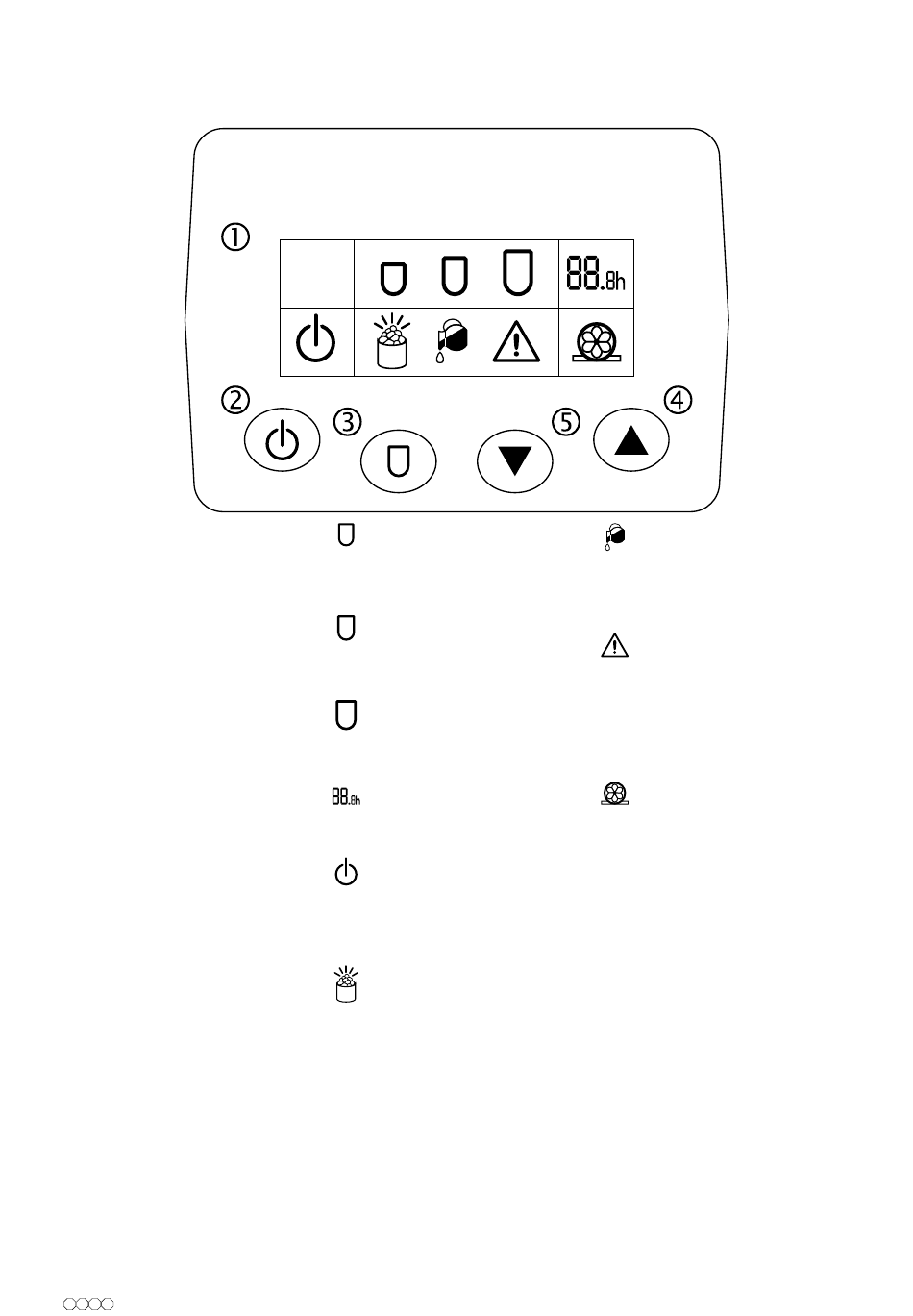 ①

88.8h

②

③

⑤

④

88.8h